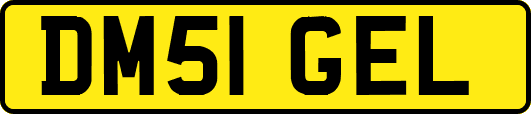 DM51 GEL